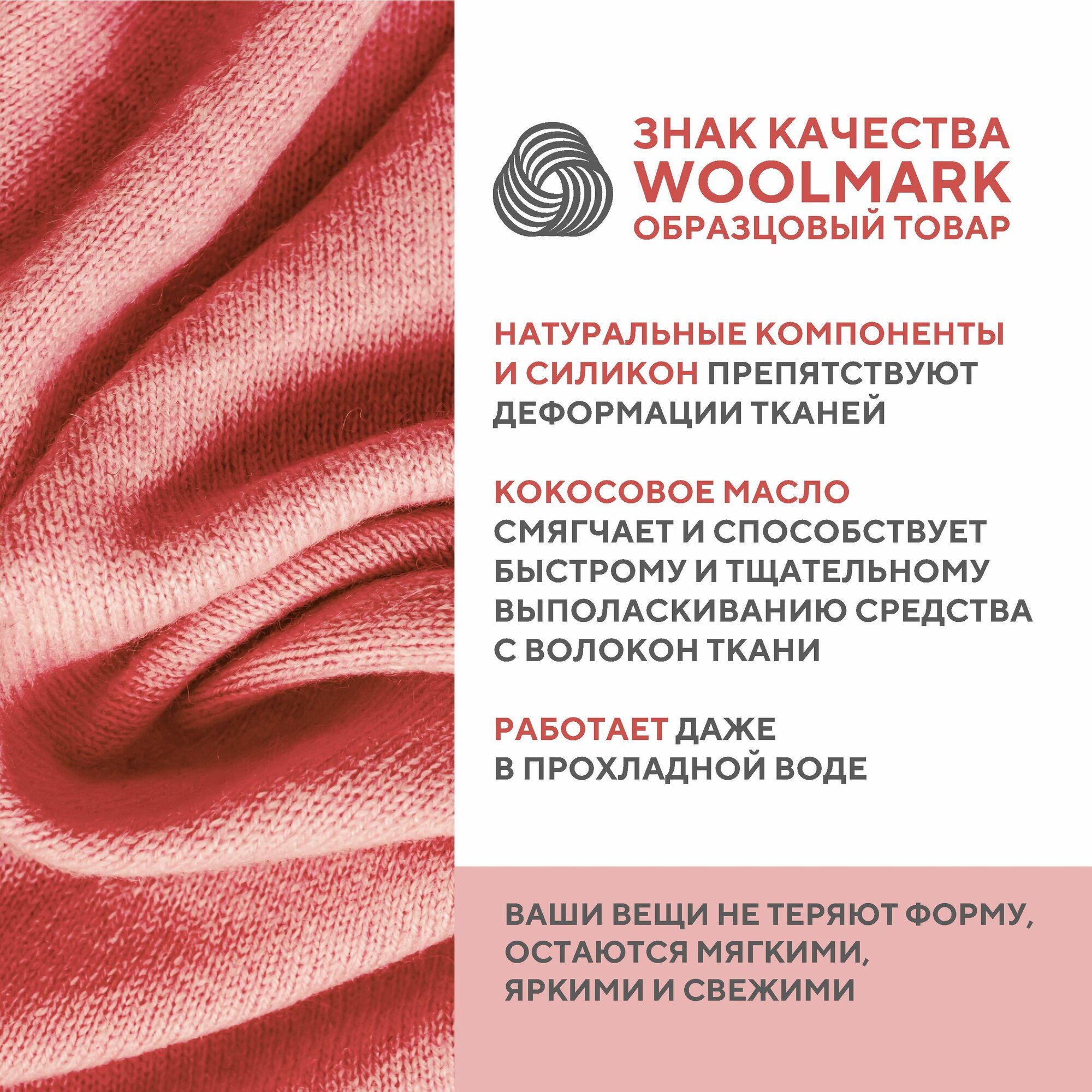 ЗНАК КАЧЕСТВА
WOOLMARK
ОБРАЗЦОВЫЙ ТОВАР

НАТУРАЛЬНЫЕ КОМПОНЕНТЫ И СИЛИКОН ПРЕПЯТСТВУЮТ ДЕФОРМАЦИИ ТКАНЕЙ

КОКОСОВОЕ МАСЛО СМЯГЧАЕТ И СПОСОБСТВУЕТ БЫСТРОМУ И ТЩАТЕЛЬНОМУ ВЫПОЛАСКИВАНИЮ СРЕДСТВА С ВОЛОКОН ТКАНИ

РАБОТАЕТ ДАЖЕ В ПРОХЛАДНОЙ ВОДЕ

ВАШИ ВЕЩИ НЕ ТЕРЯЮТ ФОРМУ, ОСТАЮТСЯ МЯГКИМИ, ЯРКИМИ И СВЕЖИМИ